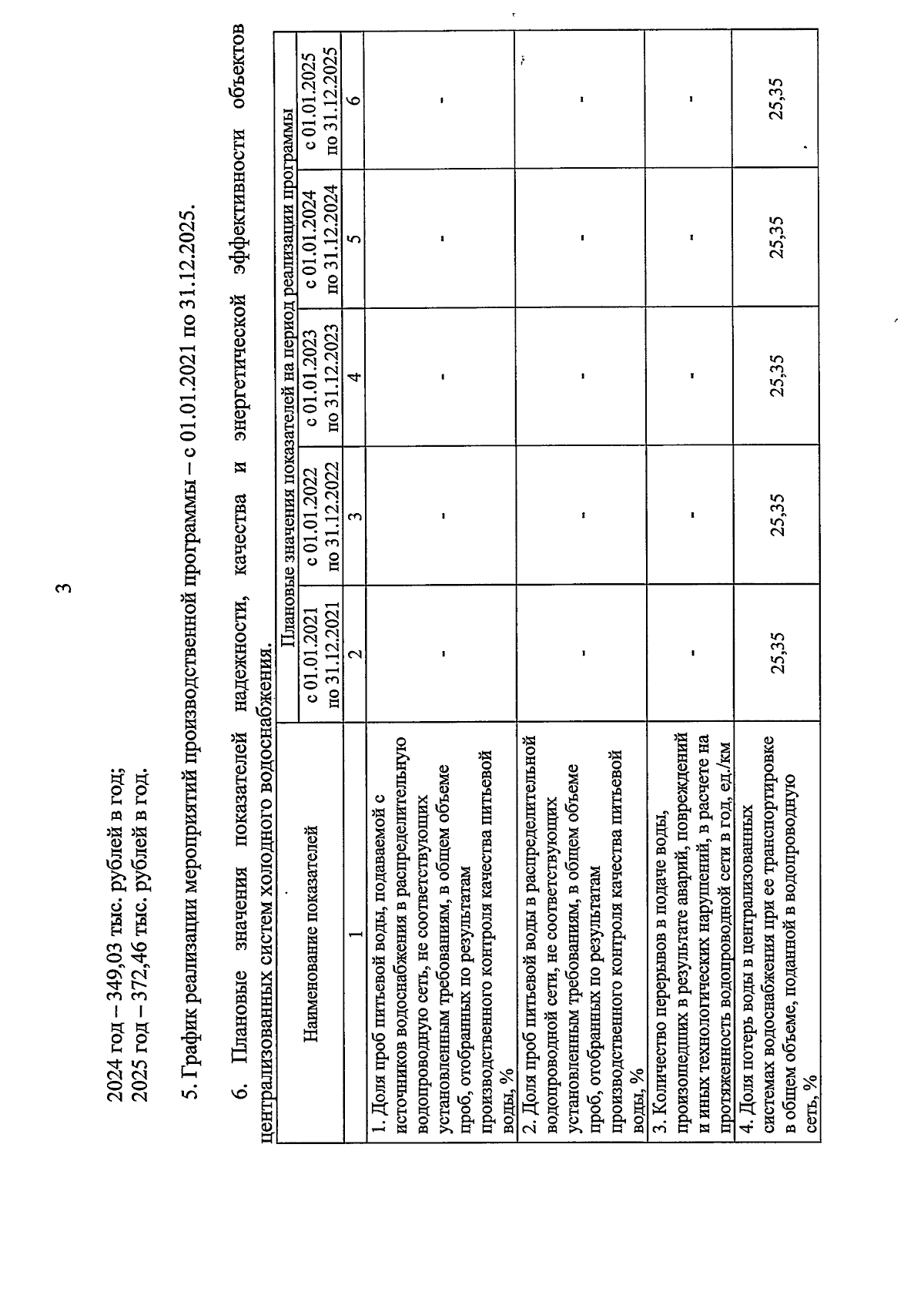 3

2024 год – 349,03 тыс. рублей в год;
2025 год – 372,46 тыс. рублей в год.

5. График реализации мероприятий производственной программы – с 01.01.2021 по 31.12.2025.

6. Плановые значения показателей надежности, качества и энергетической эффективности объектов централизованных систем холодного водоснабжения.

| Наименование показателей | Плановые значения показателей на период реализации программы | | | | |
|---|---|---|---|---|---|
| | с 01.01.2021 по 31.12.2021 | с 01.01.2022 по 31.12.2022 | с 01.01.2023 по 31.12.2023 | с 01.01.2024 по 31.12.2024 | с 01.01.2025 по 31.12.2025 |
| 1 | 2 | 3 | 4 | 5 | 6 |
| 1. Доля проб питьевой воды, подаваемой с источников водоснабжения в распределительную водопроводную сеть, не соответствующих установленным требованиям, в общем объеме проб, отобранных по результатам производственного контроля качества питьевой воды, % | - | - | - | - | - |
| 2. Доля проб питьевой воды в распределительной водопроводной сети, не соответствующих установленным требованиям, в общем объеме проб, отобранных по результатам производственного контроля качества питьевой воды, % | - | - | - | - | - |
| 3. Количество перерывов в подаче воды, произошедших в результате аварий, повреждений и иных технологических нарушений, в расчете на протяженность водопроводной сети в год, ед./км | - | - | - | - | - |
| 4. Доля потерь воды в централизованных системах водоснабжения при ее транспортировке в общем объеме, поданной в водопроводную сеть, % | 25,35 | 25,35 | 25,35 | 25,35 | 25,35 |